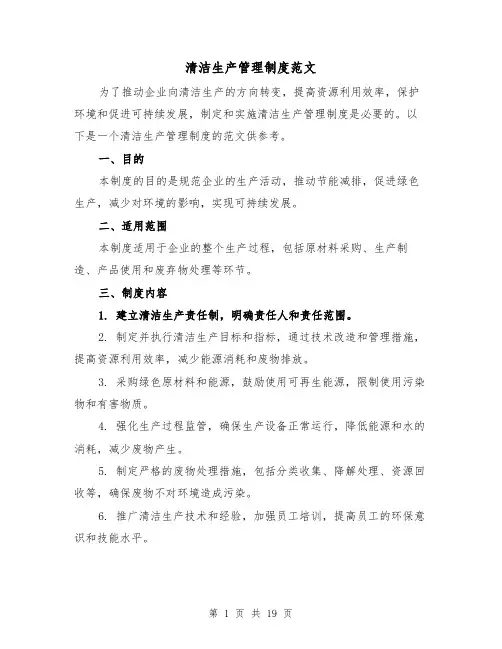 清洁生产管理制度范文

为了推动企业向清洁生产的方向转变，提高资源利用效率，保护环境和促进可持续发展，制定和实施清洁生产管理制度是必要的。以下是一个清洁生产管理制度的范文供参考。

一、目的

本制度的目的是规范企业的生产活动，推动节能减排，促进绿色生产，减少对环境的影响，实现可持续发展。

二、适用范围

本制度适用于企业的整个生产过程，包括原材料采购、生产制造、产品使用和废弃物处理等环节。

三、制度内容

1. 建立清洁生产责任制，明确责任人和责任范围。

2. 制定并执行清洁生产目标和指标，通过技术改造和管理措施，提高资源利用效率，减少能源消耗和废物排放。

3. 采购绿色原材料和能源，鼓励使用可再生能源，限制使用污染物和有害物质。

4. 强化生产过程监管，确保生产设备正常运行，降低能源和水的消耗，减少废物产生。

5. 制定严格的废物处理措施，包括分类收集、降解处理、资源回收等，确保废物不对环境造成污染。

6. 推广清洁生产技术和经验，加强员工培训，提高员工的环保意识和技能水平。

第 1 页 共 19 页